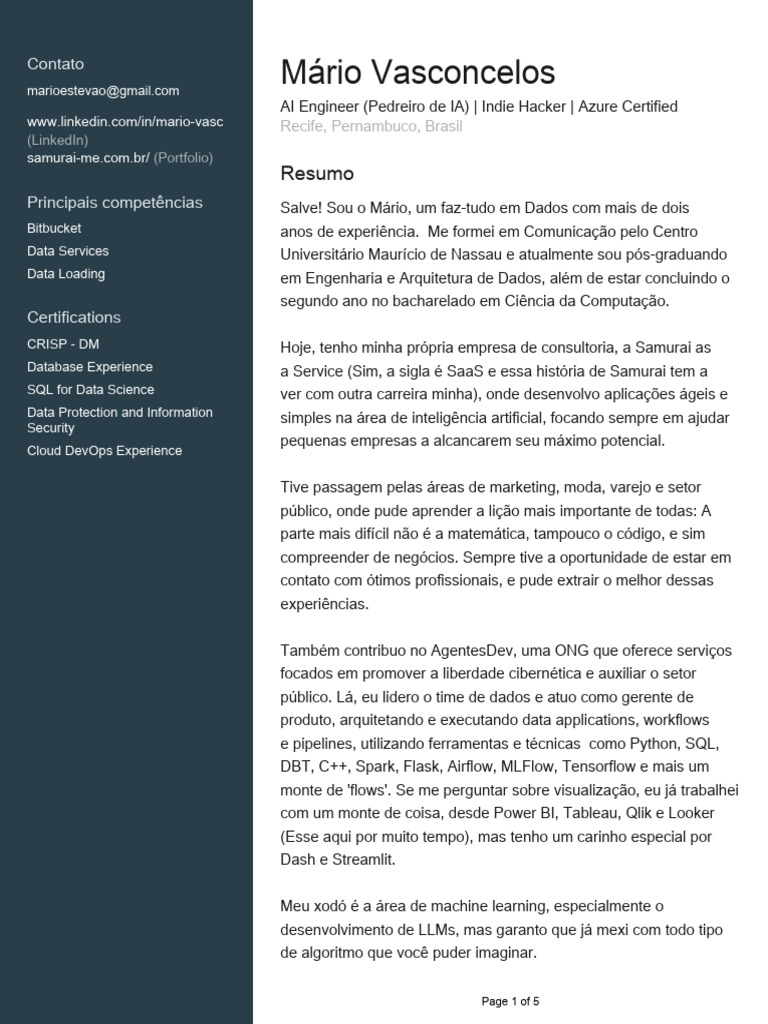 Contato

marioestevao@gmail.com

www.linkedin.com/in/mario-vasc (LinkedIn)
samurai-me.com.br/ (Portfolio)

Principais competências

Bitbucket
Data Services
Data Loading

Certifications

CRISP - DM
Database Experience
SQL for Data Science
Data Protection and Information Security
Cloud DevOps Experience

Mário Vasconcelos

AI Engineer (Pedreiro de IA) | Indie Hacker | Azure Certified
Recife, Pernambuco, Brasil

Resumo

Salve! Sou o Mário, um faz-tudo em Dados com mais de dois anos de experiência. Me formei em Comunicação pelo Centro Universitário Maurício de Nassau e atualmente sou pós-graduando em Engenharia e Arquitetura de Dados, além de estar concluindo o segundo ano no bacharelado em Ciência da Computação.

Hoje, tenho minha própria empresa de consultoria, a Samurai as a Service (Sim, a sigla é SaaS e essa história de Samurai tem a ver com outra carreira minha), onde desenvolvo aplicações ágeis e simples na área de inteligência artificial, focando sempre em ajudar pequenas empresas a alcancarem seu máximo potencial.

Tive passagem pelas áreas de marketing, moda, varejo e setor público, onde pude aprender a lição mais importante de todas: A parte mais difícil não é a matemática, tampouco o código, e sim compreender de negócios. Sempre tive a oportunidade de estar em contato com ótimos profissionais, e pude extrair o melhor dessas experiências.

Também contribuo no AgentesDev, uma ONG que oferece serviços focados em promover a liberdade cibernética e auxiliar o setor público. Lá, eu lidero o time de dados e atuo como gerente de produto, arquitetando e executando data applications, workflows e pipelines, utilizando ferramentas e técnicas como Python, SQL, DBT, C++, Spark, Flask, Airflow, MLFlow, Tensorflow e mais um monte de 'flows'. Se me perguntar sobre visualização, eu já trabalhei com um monte de coisa, desde Power BI, Tableau, Qlik e Looker (Esse aqui por muito tempo), mas tenho um carinho especial por Dash e Streamlit.

Meu xodó é a área de machine learning, especialmente o desenvolvimento de LLMs, mas garanto que já mexi com todo tipo de algoritmo que você puder imaginar.

Page 1 of 5